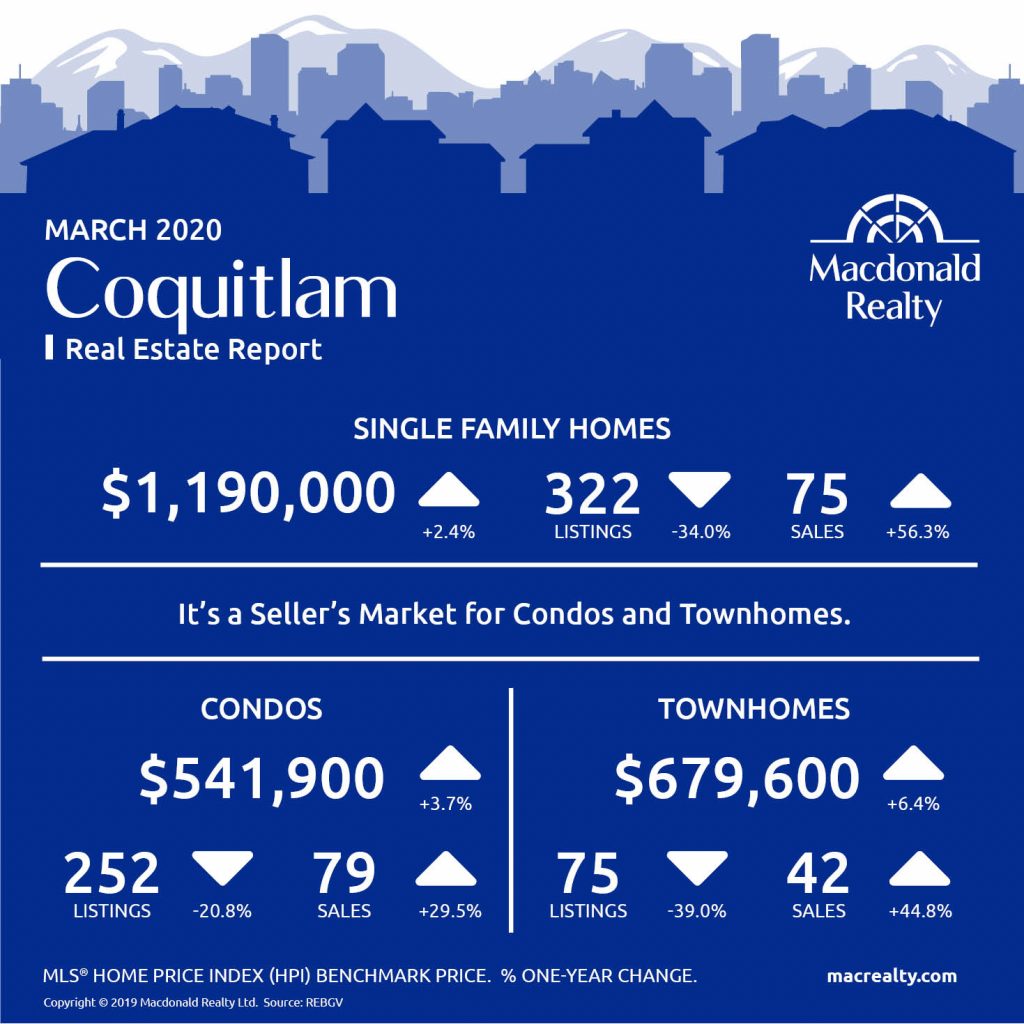 MARCH 2020
Coquitlam
Real Estate Report

Macdonald Realty

SINGLE FAMILY HOMES

$1,190,000 +2.4%
322 LISTINGS -34.0%
75 SALES +56.3%

It's a Seller's Market for Condos and Townhomes.

CONDOS

$541,900 +3.7%
252 LISTINGS -20.8%
79 SALES +29.5%

TOWNHOMES

$679,600 +6.4%
75 LISTINGS -39.0%
42 SALES +44.8%

MLS® HOME PRICE INDEX (HPI) BENCHMARK PRICE. % ONE-YEAR CHANGE.

macrealty.com

Copyright © 2019 Macdonald Realty Ltd. Source: REBGV